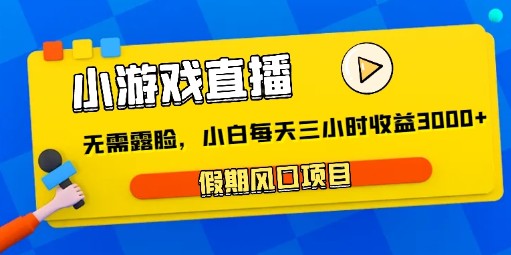 小游戏直播

无需露脸，小白每天三小时收益3000+

假期风口项目